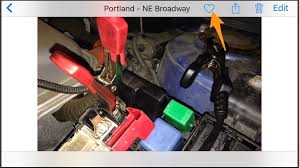 Portland - NE Broadway

Edit